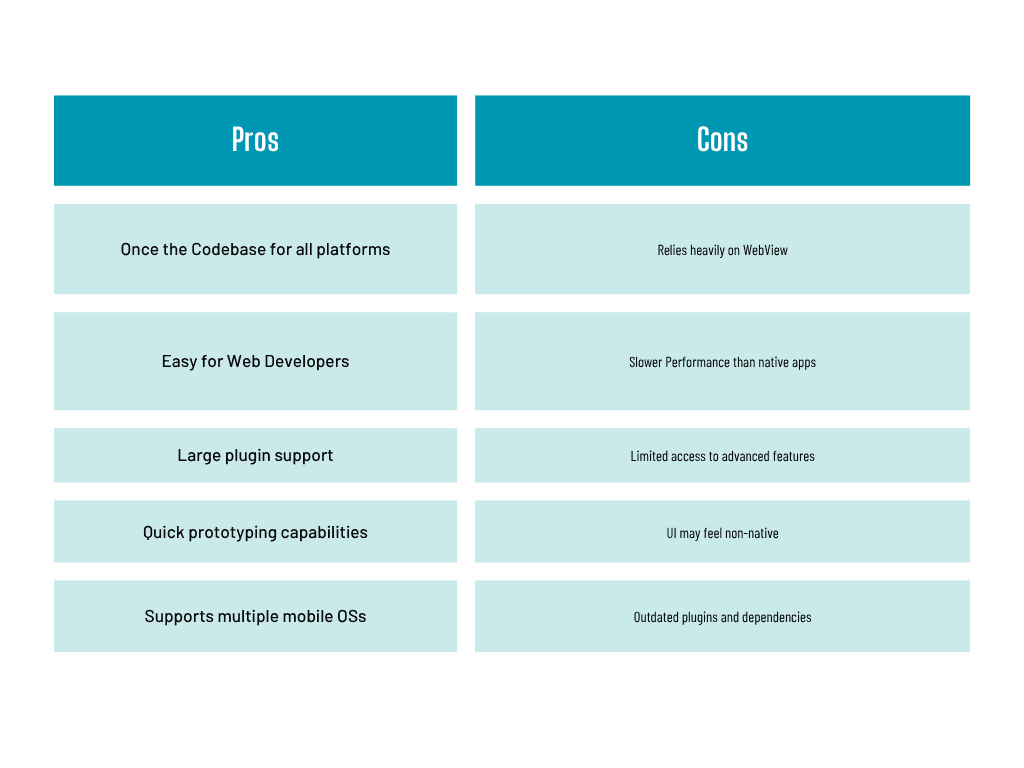 | Pros | Cons |
|---|---|
| Once the Codebase for all platforms | Relies heavily on WebView |
| Easy for Web Developers | Slower Performance than native apps |
| Large plugin support | Limited access to advanced features |
| Quick prototyping capabilities | UI may feel non-native |
| Supports multiple mobile OSs | Outdated plugins and dependencies |